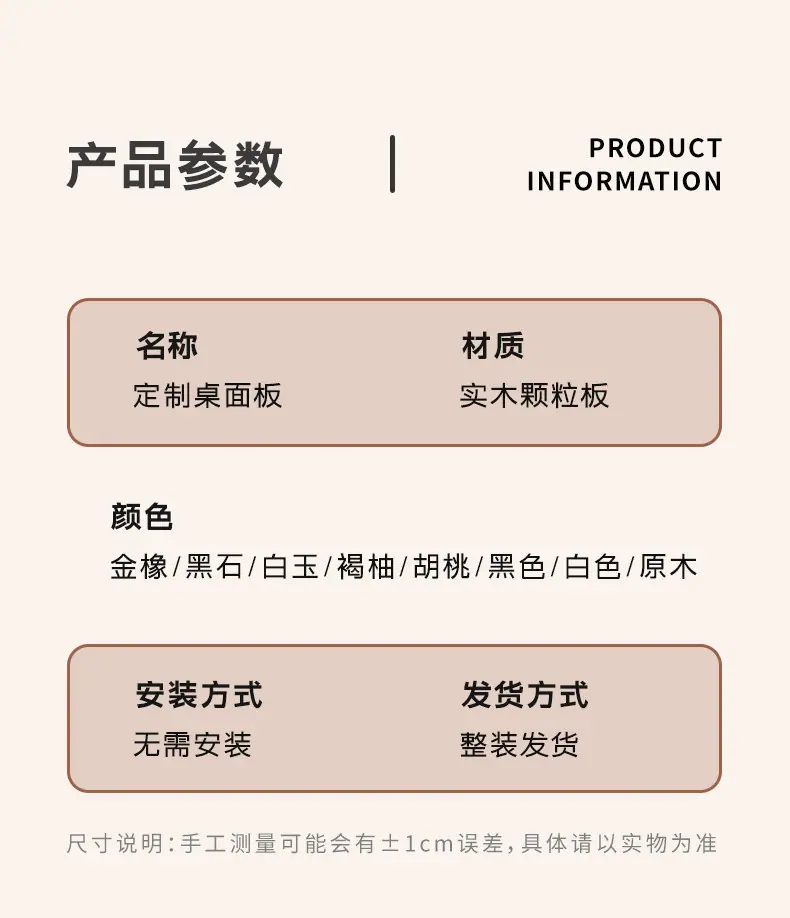 产品参数

PRODUCT
INFORMATION

名称
定制桌面板

材质
实木颗粒板

颜色
金橡/黑石/白玉/褐柚/胡桃/黑色/白色/原木

安装方式
无需安装

发货方式
整装发货

尺寸说明:手工测量可能会有±1cm误差,具体请以实物为准